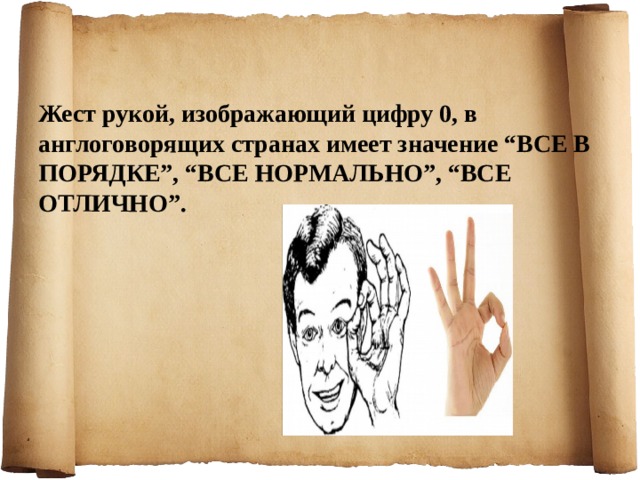 Жест рукой, изображающий цифру 0, в англоговорящих странах имеет значение “ВСЕ В ПОРЯДКЕ”, “ВСЕ НОРМАЛЬНО”, “ВСЕ ОТЛИЧНО”.